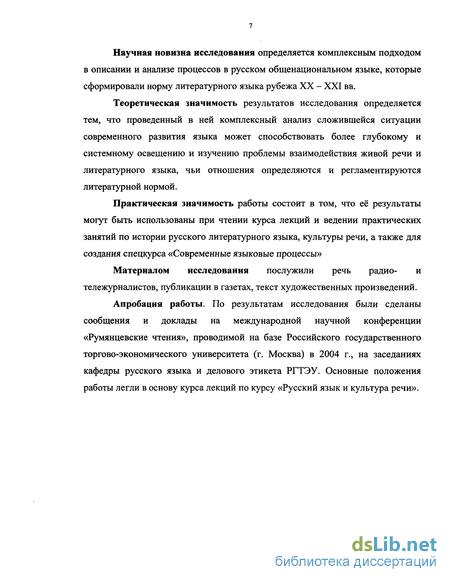 7

Научная новизна исследования определяется комплексным подходом в описании и анализе процессов в русском общенациональном языке, которые сформировали норму литературного языка рубежа XX – XXI вв.

Теоретическая значимость результатов исследования определяется тем, что проведенный в ней комплексный анализ сложившейся ситуации современного развития языка может способствовать более глубокому и системному освещению и изучению проблемы взаимодействия живой речи и литературного языка, чьи отношения определяются и регламентируются литературной нормой.

Практическая значимость работы состоит в том, что её результаты могут быть использованы при чтении курса лекций и ведении практических занятий по истории русского литературного языка, культуры речи, а также для создания спецкурса «Современные языковые процессы»

Материалом исследования послужили речь радио- и тележурналистов, публикации в газетах, текст художественных произведений.

Апробация работы. По результатам исследования были сделаны сообщения и доклады на международной научной конференции «Румянцевские чтения», проводимой на базе Российского государственного торгово-экономического университета (г. Москва) в 2004 г., на заседаниях кафедры русского языка и делового этикета РГТЭУ. Основные положения работы легли в основу курса лекций по курсу «Русский язык и культура речи».

dsLib.net
библиотека диссертаций